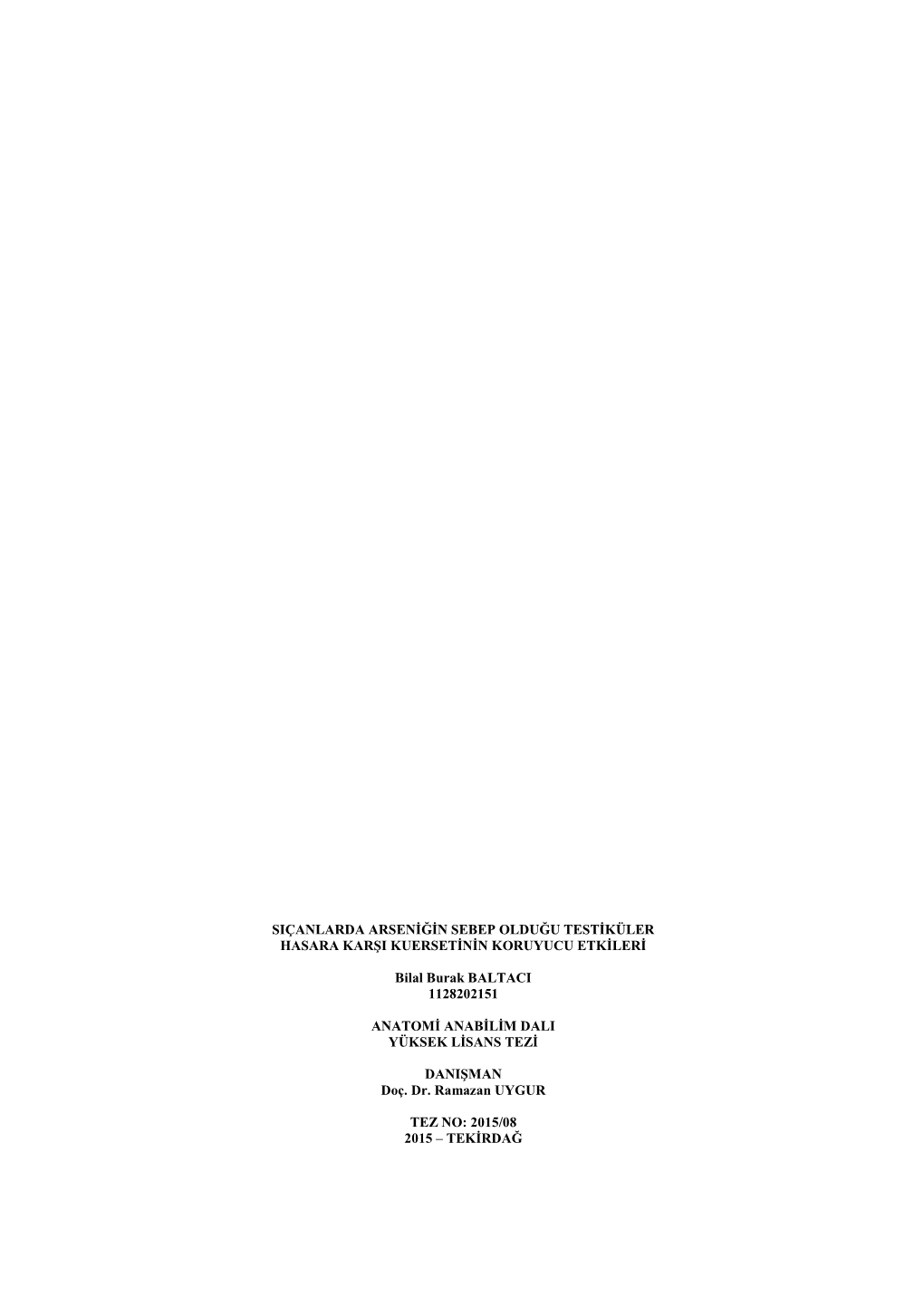 SIÇANLARDA ARSENİĞİN SEBEP OLDUĞU TESTİKÜLER HASARA KARŞI KUERSETİNİN KORUYUCU ETKİLERİ

Bilal Burak BALTACI
1128202151

ANATOMİ ANABİLİM DALI
YÜKSEK LİSANS TEZİ

DANIŞMAN
Doç. Dr. Ramazan UYGUR

TEZ NO: 2015/08
2015 – TEKİRDAĞ